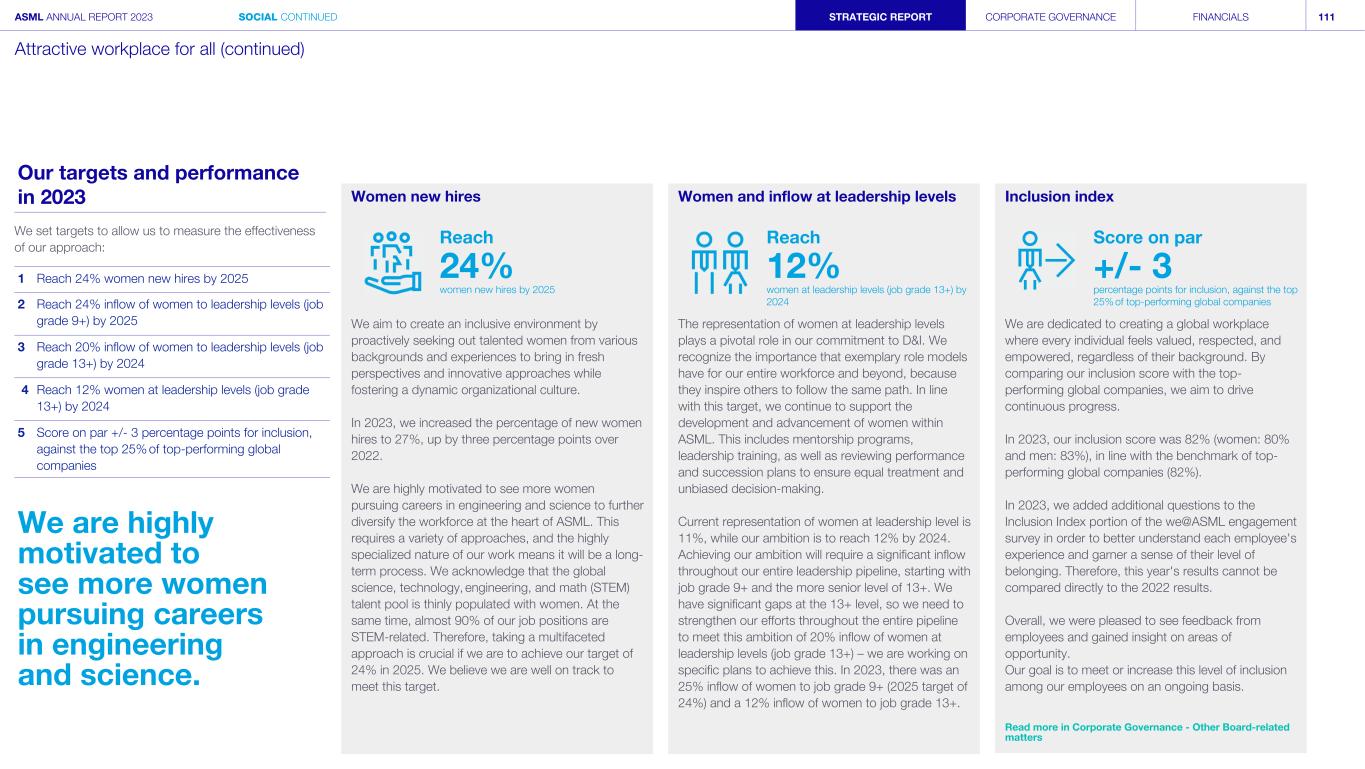 ASML ANNUAL REPORT 2023 SOCIAL CONTINUED STRATEGIC REPORT CORPORATE GOVERNANCE FINANCIALS 111

Attractive workplace for all (continued)

Our targets and performance in 2023

We set targets to allow us to measure the effectiveness of our approach:

1 Reach 24% women new hires by 2025

2 Reach 24% inflow of women to leadership levels (job grade 9+) by 2025

3 Reach 20% inflow of women to leadership levels (job grade 13+) by 2024

4 Reach 12% women at leadership levels (job grade 13+) by 2024

5 Score on par +/- 3 percentage points for inclusion, against the top 25% of top-performing global companies

We are highly motivated to see more women pursuing careers in engineering and science.

Women new hires

Reach
24%
women new hires by 2025

We aim to create an inclusive environment by proactively seeking out talented women from various backgrounds and experiences to bring in fresh perspectives and innovative approaches while fostering a dynamic organizational culture.

In 2023, we increased the percentage of new women hires to 27%, up by three percentage points over 2022.

We are highly motivated to see more women pursuing careers in engineering and science to further diversify the workforce at the heart of ASML. This requires a variety of approaches, and the highly specialized nature of our work means it will be a long-term process. We acknowledge that the global science, technology, engineering, and math (STEM) talent pool is thinly populated with women. At the same time, almost 90% of our job positions are STEM-related. Therefore, taking a multifaceted approach is crucial if we are to achieve our target of 24% in 2025. We believe we are well on track to meet this target.

Women and inflow at leadership levels

Reach
12%
women at leadership levels (job grade 13+) by 2024

The representation of women at leadership levels plays a pivotal role in our commitment to D&I. We recognize the importance that exemplary role models have for our entire workforce and beyond, because they inspire others to follow the same path. In line with this target, we continue to support the development and advancement of women within ASML. This includes mentorship programs, leadership training, as well as reviewing performance and succession plans to ensure equal treatment and unbiased decision-making.

Current representation of women at leadership level is 11%, while our ambition is to reach 12% by 2024. Achieving our ambition will require a significant inflow throughout our entire leadership pipeline, starting with job grade 9+ and the more senior level of 13+. We have significant gaps at the 13+ level, so we need to strengthen our efforts throughout the entire pipeline to meet this ambition of 20% inflow of women at leadership levels (job grade 13+) – we are working on specific plans to achieve this. In 2023, there was an 25% inflow of women to job grade 9+ (2025 target of 24%) and a 12% inflow of women to job grade 13+.

Inclusion index

Score on par
+/- 3
percentage points for inclusion, against the top 25% of top-performing global companies

We are dedicated to creating a global workplace where every individual feels valued, respected, and empowered, regardless of their background. By comparing our inclusion score with the top-performing global companies, we aim to drive continuous progress.

In 2023, our inclusion score was 82% (women: 80% and men: 83%), in line with the benchmark of top-performing global companies (82%).

In 2023, we added additional questions to the Inclusion Index portion of the we@ASML engagement survey in order to better understand each employee's experience and garner a sense of their level of belonging. Therefore, this year's results cannot be compared directly to the 2022 results.

Overall, we were pleased to see feedback from employees and gained insight on areas of opportunity.
Our goal is to meet or increase this level of inclusion among our employees on an ongoing basis.

Read more in Corporate Governance - Other Board-related matters